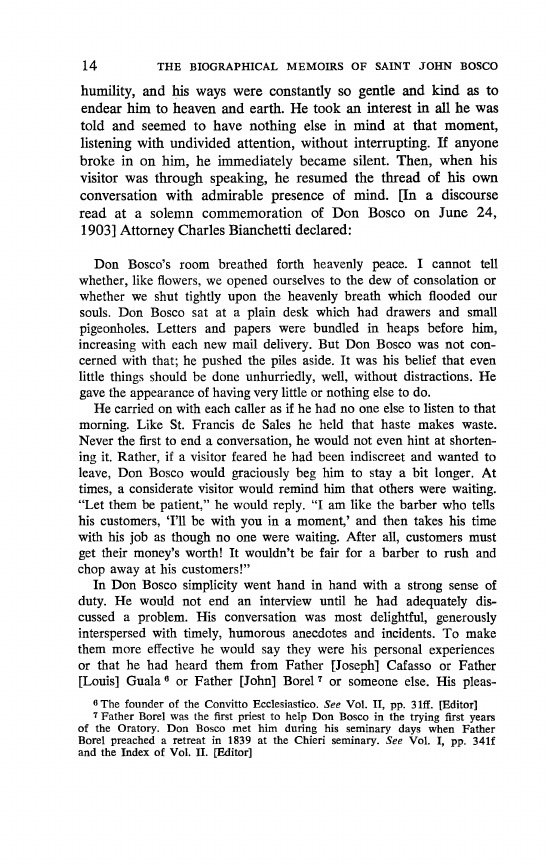 14 THE BIOGRAPHICAL MEMOIRS OF SAINT JOHN BOSCO

humility, and his ways were constantly so gentle and kind as to endear him to heaven and earth. He took an interest in all he was told and seemed to have nothing else in mind at that moment, listening with undivided attention, without interrupting. If anyone broke in on him, he immediately became silent. Then, when his visitor was through speaking, he resumed the thread of his own conversation with admirable presence of mind. [In a discourse read at a solemn commemoration of Don Bosco on June 24, 1903] Attorney Charles Bianchetti declared:

Don Bosco's room breathed forth heavenly peace. I cannot tell whether, like flowers, we opened ourselves to the dew of consolation or whether we shut tightly upon the heavenly breath which flooded our souls. Don Bosco sat at a plain desk which had drawers and small pigeonholes. Letters and papers were bundled in heaps before him, increasing with each new mail delivery. But Don Bosco was not concerned with that; he pushed the piles aside. It was his belief that even little things should be done unhurriedly, well, without distractions. He gave the appearance of having very little or nothing else to do.

He carried on with each caller as if he had no one else to listen to that morning. Like St. Francis de Sales he held that haste makes waste. Never the first to end a conversation, he would not even hint at shortening it. Rather, if a visitor feared he had been indiscreet and wanted to leave, Don Bosco would graciously beg him to stay a bit longer. At times, a considerate visitor would remind him that others were waiting. "Let them be patient," he would reply. "I am like the barber who tells his customers, 'I'll be with you in a moment,' and then takes his time with his job as though no one were waiting. After all, customers must get their money's worth! It wouldn't be fair for a barber to rush and chop away at his customers!"

In Don Bosco simplicity went hand in hand with a strong sense of duty. He would not end an interview until he had adequately discussed a problem. His conversation was most delightful, generously interspersed with timely, humorous anecdotes and incidents. To make them more effective he would say they were his personal experiences or that he had heard them from Father [Joseph] Cafasso or Father [Louis] Guala $^6$ or Father [John] Borel $^7$ or someone else. His pleas-

$^6$ The founder of the Convitto Ecclesiastico. See Vol. II, pp. 31ff. [Editor]

$^7$ Father Borel was the first priest to help Don Bosco in the trying first years of the Oratory. Don Bosco met him during his seminary days when Father Borel preached a retreat in 1839 at the Chieri seminary. See Vol. I, pp. 341f and the Index of Vol. II. [Editor]